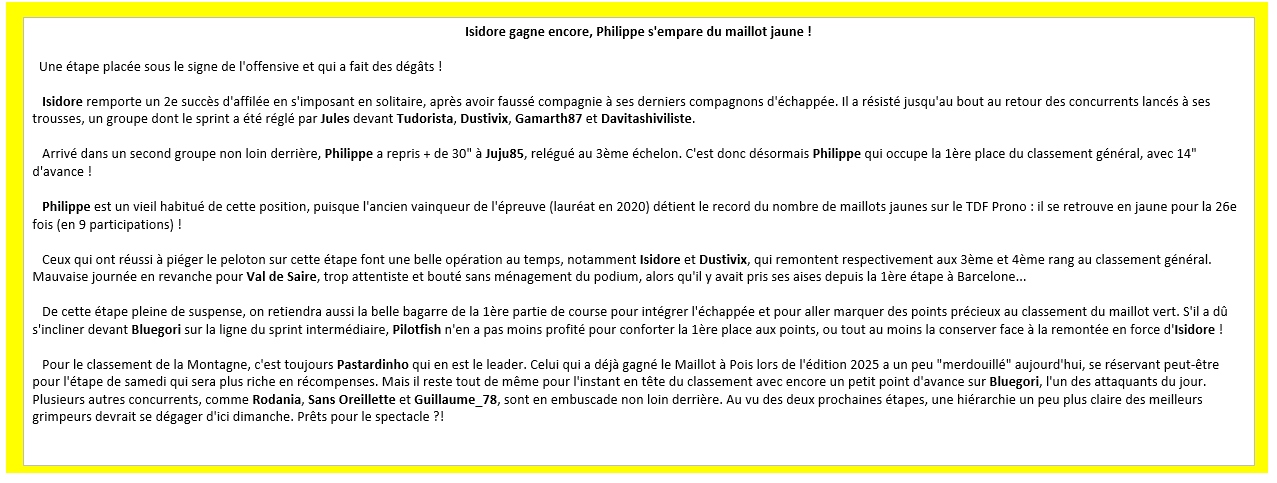 Isidore gagne encore, Philippe s'empare du maillot jaune !

Une étape placée sous le signe de l'offensive et qui a fait des dégâts !

Isidore remporte un 2e succès d'affilée en s'imposant en solitaire, après avoir faussé compagnie à ses derniers compagnons d'échappée. Il a résisté jusqu'au bout au retour des concurrents lancés à ses trousses, un groupe dont le sprint a été réglé par Jules devant Tudorista, Dustivix, Gamarth87 et Davitashiviliste.

Arrivé dans un second groupe non loin derrière, Philippe a repris + de 30" à Juju85, relégué au 3ème échelon. C'est donc désormais Philippe qui occupe la 1ère place du classement général, avec 14" d'avance !

Philippe est un vieil habitué de cette position, puisque l'ancien vainqueur de l'épreuve (lauréat en 2020) détient le record du nombre de maillots jaunes sur le TDF Prono : il se retrouve en jaune pour la 26e fois (en 9 participations) !

Ceux qui ont réussi à piéger le peloton sur cette étape font une belle opération au temps, notamment Isidore et Dustivix, qui remontent respectivement aux 3ème et 4ème rang au classement général. Mauvaise journée en revanche pour Val de Saire, trop attentiste et bouté sans ménagement du podium, alors qu'il y avait pris ses aises depuis la 1ère étape à Barcelone...

De cette étape pleine de suspense, on retiendra aussi la belle bagarre de la 1ère partie de course pour intégrer l'échappée et pour aller marquer des points précieux au classement du maillot vert. S'il a dû s'incliner devant Bluegori sur la ligne du sprint intermédiaire, Pilotfish n'en a pas moins profité pour conforter la 1ère place aux points, ou tout au moins la conserver face à la remontée en force d'Isidore !

Pour le classement de la Montagne, c'est toujours Pastardinho qui en est le leader. Celui qui a déjà gagné le Maillot à Pois lors de l'édition 2025 a un peu "merdouillé" aujourd'hui, se réservant peut-être pour l'étape de samedi qui sera plus riche en récompenses. Mais il reste tout de même pour l'instant en tête du classement avec encore un petit point d'avance sur Bluegori, l'un des attaquants du jour. Plusieurs autres concurrents, comme Rodania, Sans Oreillette et Guillaume_78, sont en embuscade non loin derrière. Au vu des deux prochaines étapes, une hiérarchie un peu plus claire des meilleurs grimpeurs devrait se dégager d'ici dimanche. Prêts pour le spectacle ?!